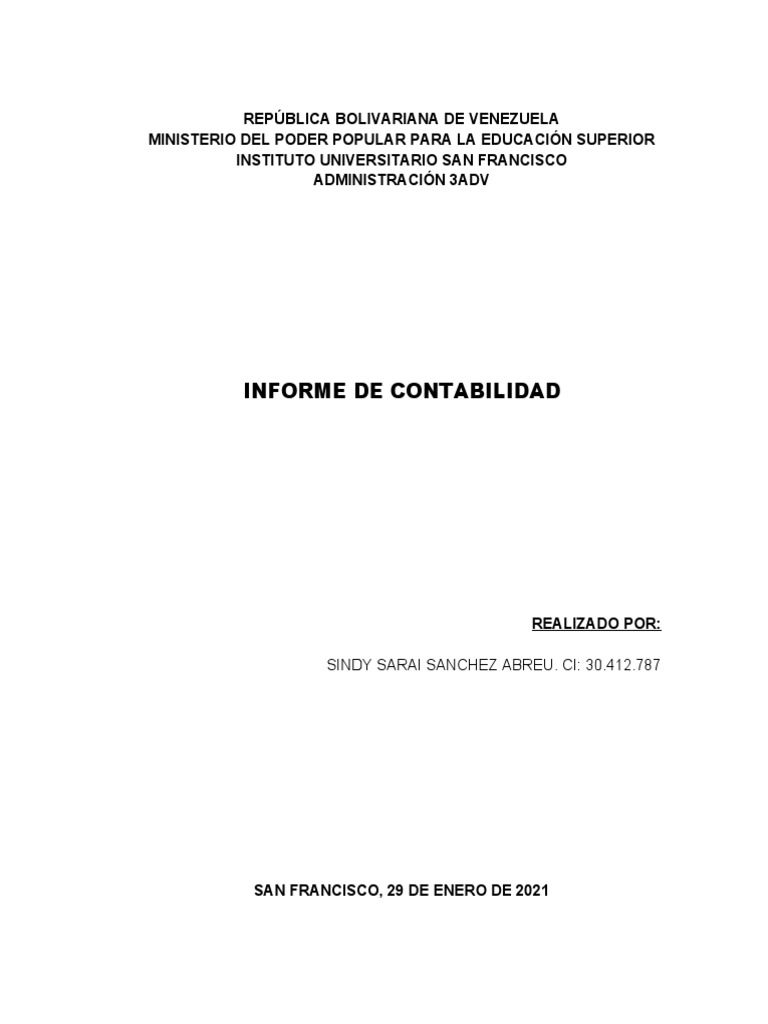 REPÚBLICA BOLIVARIANA DE VENEZUELA
MINISTERIO DEL PODER POPULAR PARA LA EDUCACIÓN SUPERIOR
INSTITUTO UNIVERSITARIO SAN FRANCISCO
ADMINISTRACIÓN 3ADV

INFORME DE CONTABILIDAD

REALIZADO POR:

SINDY SARAI SANCHEZ ABREU. CI: 30.412.787

SAN FRANCISCO, 29 DE ENERO DE 2021